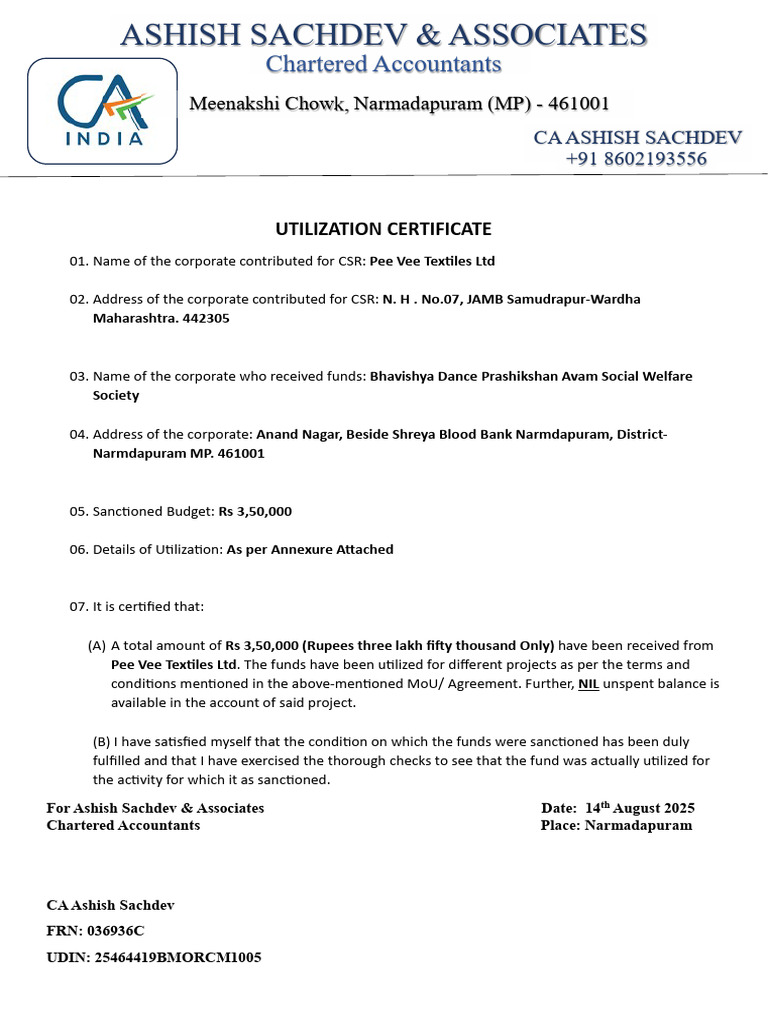 ASHISH SACHDEV & ASSOCIATES
Chartered Accountants

CA INDIA

Meenakshi Chowk, Narmadapuram (MP) - 461001

CA ASHISH SACHDEV
+91 8602193556

UTILIZATION CERTIFICATE

01. Name of the corporate contributed for CSR: Pee Vee Textiles Ltd

02. Address of the corporate contributed for CSR: N. H . No.07, JAMB Samudrapur-Wardha Maharashtra. 442305

03. Name of the corporate who received funds: Bhavishya Dance Prashikshan Avam Social Welfare Society

04. Address of the corporate: Anand Nagar, Beside Shreya Blood Bank Narmdapuram, District-Narmdapuram MP. 461001

05. Sanctioned Budget: Rs 3,50,000

06. Details of Utilization: As per Annexure Attached

07. It is certified that:

(A) A total amount of Rs 3,50,000 (Rupees three lakh fifty thousand Only) have been received from Pee Vee Textiles Ltd. The funds have been utilized for different projects as per the terms and conditions mentioned in the above-mentioned MoU/ Agreement. Further, NIL unspent balance is available in the account of said project.

(B) I have satisfied myself that the condition on which the funds were sanctioned has been duly fulfilled and that I have exercised the thorough checks to see that the fund was actually utilized for the activity for which it as sanctioned.

For Ashish Sachdev & Associates
Chartered Accountants

Date: 14$^{th}$ August 2025
Place: Narmadapuram

CA Ashish Sachdev
FRN: 036936C
UDIN: 25464419BMORCM1005